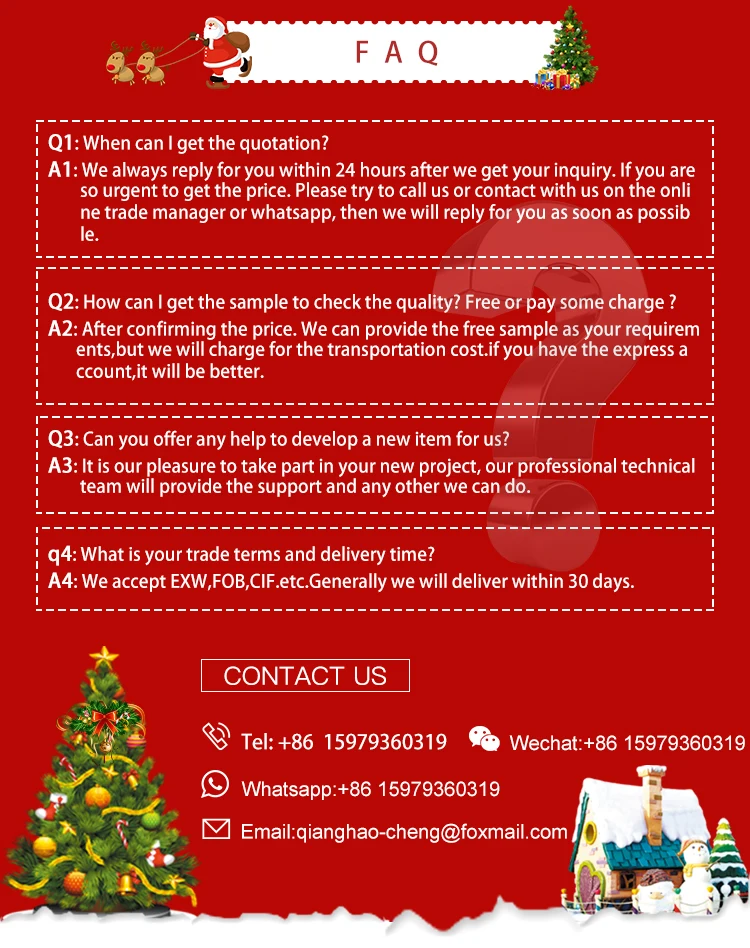 F A Q

Q1: When can I get the quotation?

A1: We always reply for you within 24 hours after we get your inquiry. If you are so urgent to get the price. Please try to call us or contact with us on the onli ne trade manager or whatsapp, then we will reply for you as soon as possib le.

Q2: How can I get the sample to check the quality? Free or pay some charge ?

A2: After confirming the price. We can provide the free sample as your requirem ents,but we will charge for the transportation cost.if you have the express a ccount,it will be better.

Q3: Can you offer any help to develop a new item for us?

A3: It is our pleasure to take part in your new project, our professional technical team will provide the support and any other we can do.

q4: What is your trade terms and delivery time?

A4: We accept EXW,FOB,CIF.etc.Generally we will deliver within 30 days.

CONTACT US

Tel: +86 15979360319

Wechat:+86 15979360319

Whatsapp:+86 15979360319

Email:qianghao-cheng@foxmail.com